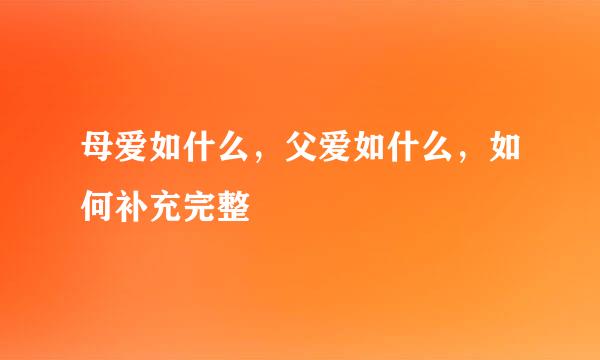 母爱如什么，父爱如什么，如何补充完整